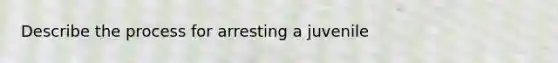 Describe the process for arresting a juvenile